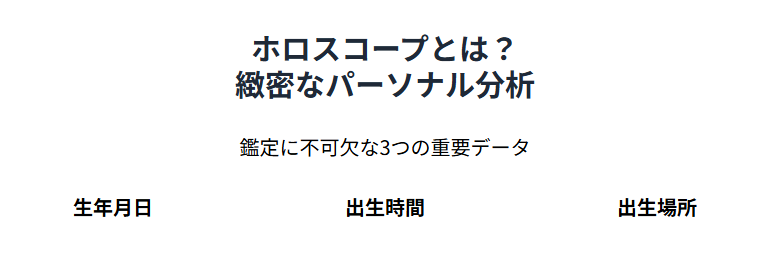 ホロスコープとは？
緻密なパーソナル分析

鑑定に不可欠な3つの重要データ

生年月日

出生時間

出生場所